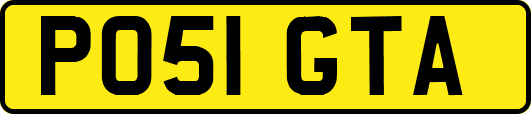 PO51 GTA